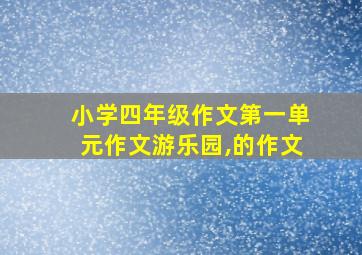 小学四年级作文第一单元作文游乐园,的作文